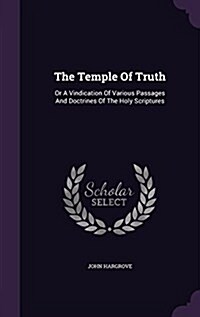 The Temple Of Truth

Or A Vindication Of Various Passages And Doctrines Of The Holy Scriptures

Scholar SELECT

JOHN HARGROVE